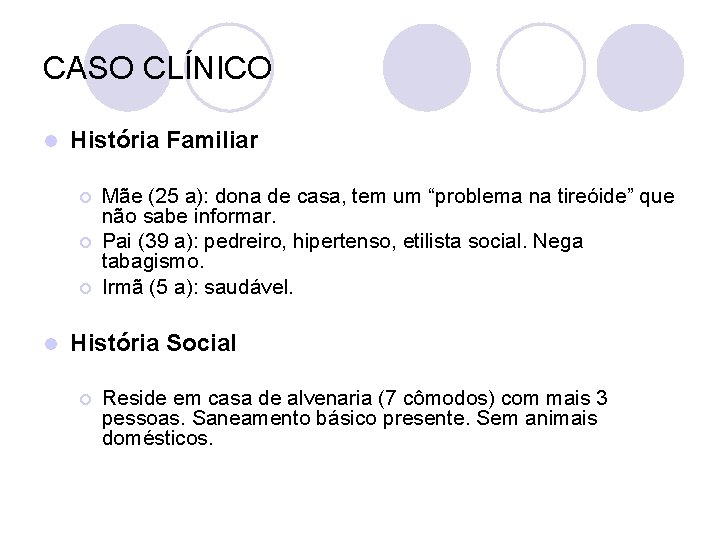 CASO CLÍNICO

História Familiar

Mãe (25 a): dona de casa, tem um “problema na tireóide” que não sabe informar.
Pai (39 a): pedreiro, hipertenso, etilista social. Nega tabagismo.
Irmã (5 a): saudável.

História Social

Reside em casa de alvenaria (7 cômodos) com mais 3 pessoas. Saneamento básico presente. Sem animais domésticos.